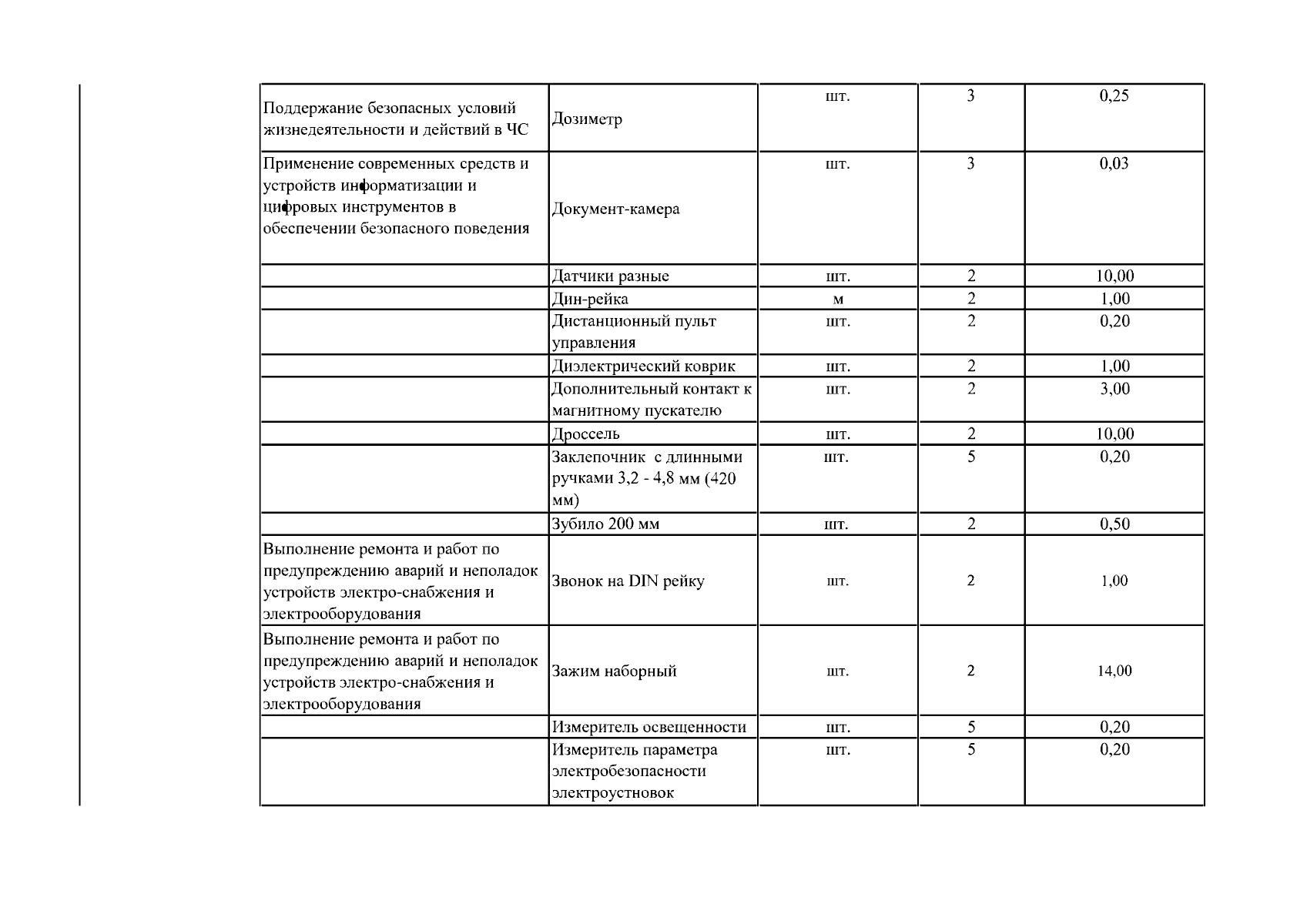 | | | | | |
|---|---|---|---|---|
| Поддержание безопасных условий жизнедеятельности и действий в ЧС | Дозиметр | шт. | 3 | 0,25 |
| Применение современных средств и устройств информатизации и цифровых инструментов в обеспечении безопасного поведения | Документ-камера | шт. | 3 | 0,03 |
| | Датчики разные | шт. | 2 | 10,00 |
| | Дин-рейка | м | 2 | 1,00 |
| | Дистанционный пульт управления | шт. | 2 | 0,20 |
| | Диэлектрический коврик | шт. | 2 | 1,00 |
| | Дополнительный контакт к магнитному пускателю | шт. | 2 | 3,00 |
| | Дроссель | шт. | 2 | 10,00 |
| | Заклепочник с длинными ручками 3,2 - 4,8 мм (420 мм) | шт. | 5 | 0,20 |
| | Зубило 200 мм | шт. | 2 | 0,50 |
| Выполнение ремонта и работ по предупреждению аварий и неполадок устройств электро-снабжения и электрооборудования | Звонок на DIN рейку | шт. | 2 | 1,00 |
| Выполнение ремонта и работ по предупреждению аварий и неполадок устройств электро-снабжения и электрооборудования | Зажим наборный | шт. | 2 | 14,00 |
| | Измеритель освещенности | шт. | 5 | 0,20 |
| | Измеритель параметра электробезопасности электроустновок | шт. | 5 | 0,20 |